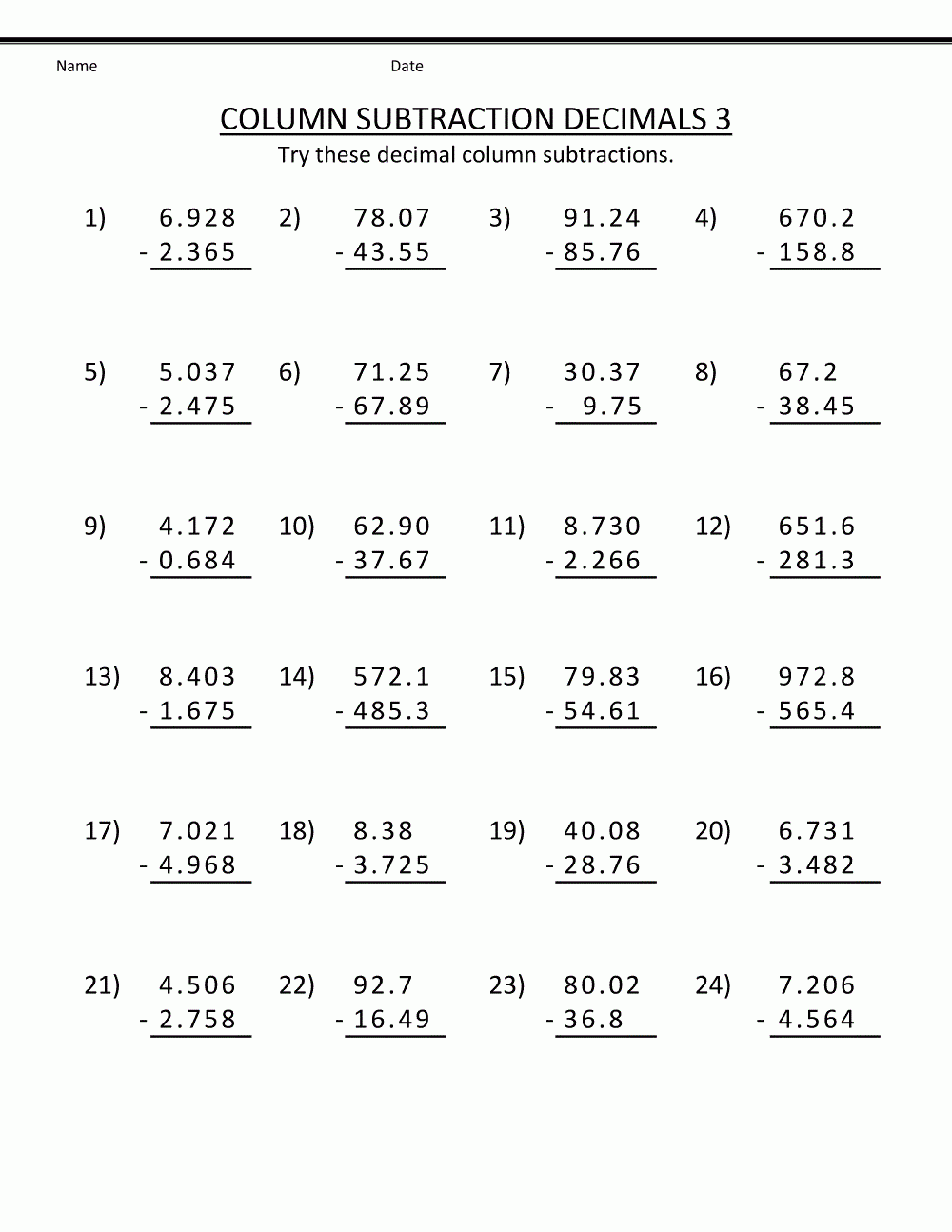 Name Date

COLUMN SUBTRACTION DECIMALS 3

Try these decimal column subtractions.

1) 6.928 - 2.365

2) 78.07 - 43.55

3) 91.24 - 85.76

4) 670.2 - 158.8

5) 5.037 - 2.475

6) 71.25 - 67.89

7) 30.37 - 9.75

8) 67.2 - 38.45

9) 4.172 - 0.684

10) 62.90 - 37.67

11) 8.730 - 2.266

12) 651.6 - 281.3

13) 8.403 - 1.675

14) 572.1 - 485.3

15) 79.83 - 54.61

16) 972.8 - 565.4

17) 7.021 - 4.968

18) 8.38 - 3.725

19) 40.08 - 28.76

20) 6.731 - 3.482

21) 4.506 - 2.758

22) 92.7 - 16.49

23) 80.02 - 36.8

24) 7.206 - 4.564